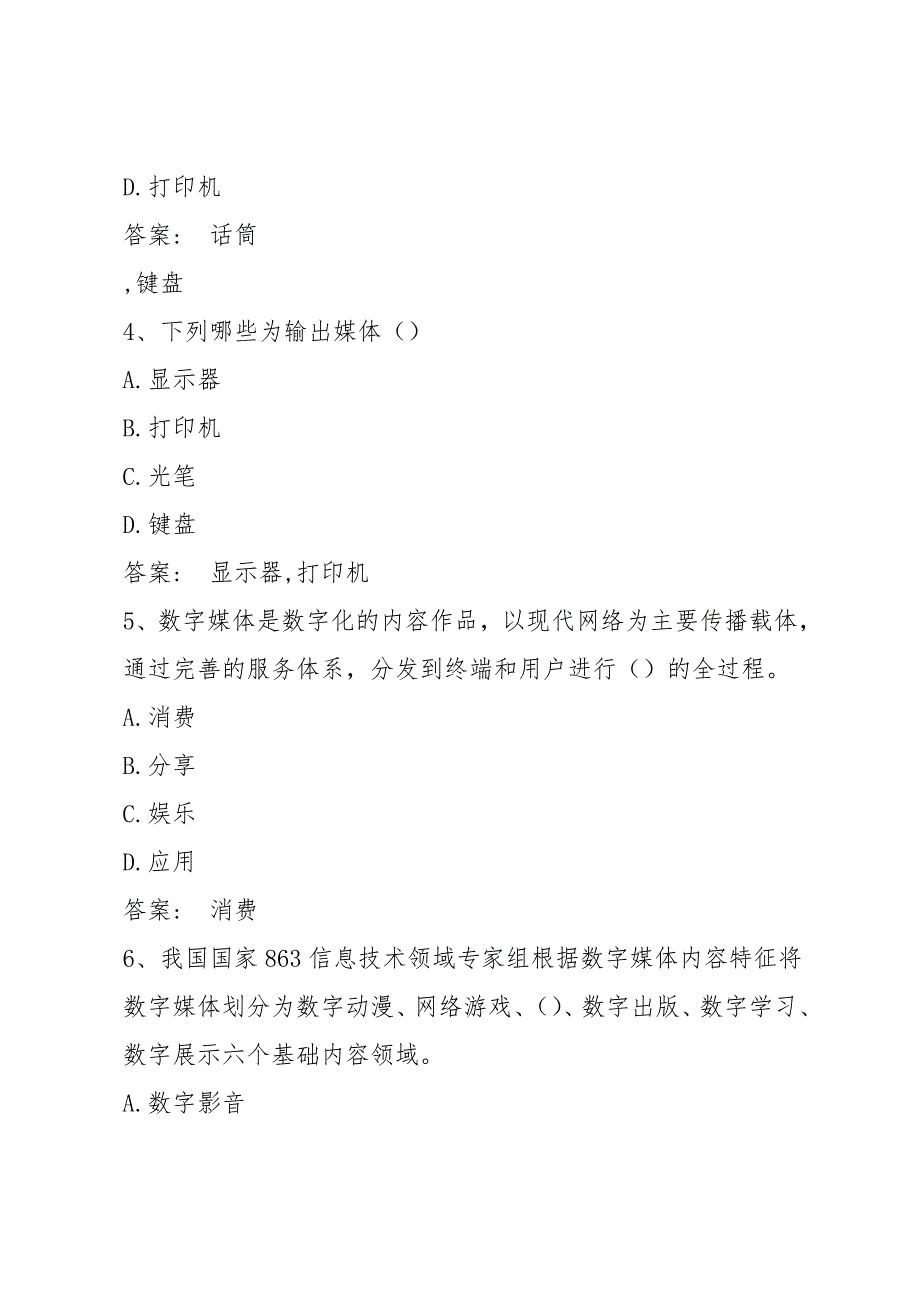 D.打印机

答案： 话筒

,键盘

4、下列哪些为输出媒体（）

A.显示器

B.打印机

C.光笔

D.键盘

答案： 显示器,打印机

5、数字媒体是数字化的内容作品，以现代网络为主要传播载体，通过完善的服务体系，分发到终端和用户进行（）的全过程。

A.消费

B.分享

C.娱乐

D.应用

答案： 消费

6、我国国家863信息技术领域专家组根据数字媒体内容特征将数字媒体划分为数字动漫、网络游戏、()、数字出版、数字学习、数字展示六个基础内容领域。

A.数字影音